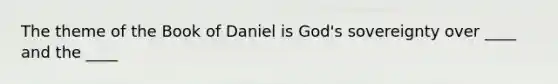 The theme of the Book of Daniel is God's sovereignty over ____ and the ____